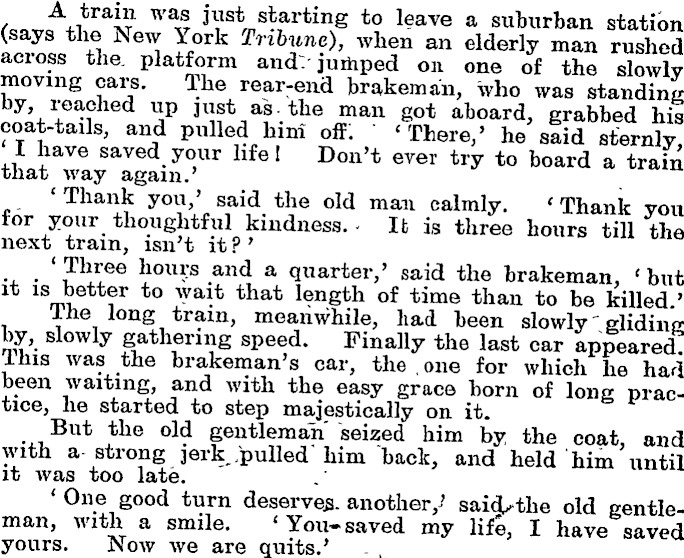 A train was just starting to leave a suburban station (says the New York Tribune), when an elderly man rushed across the platform and jumped on one of the slowly moving cars. The rear-end brakeman, who was standing by, reached up just as the man got aboard, grabbed his coat-tails, and pulled him off. 'There,' he said sternly, 'I have saved your life! Don't ever try to board a train that way again.'

'Thank you,' said the old man calmly. 'Thank you for your thoughtful kindness. It is three hours till the next train, isn't it?'

'Three hours and a quarter,' said the brakeman, 'but it is better to wait that length of time than to be killed.'

The long train, meanwhile, had been slowly gliding by, slowly gathering speed. Finally the last car appeared. This was the brakeman's car, the one for which he had been waiting, and with the easy grace born of long practice, he started to step majestically on it.

But the old gentleman seized him by the coat, and with a strong jerk pulled him back, and held him until it was too late.

'One good turn deserves another,' said the old gentleman, with a smile. 'You saved my life, I have saved yours. Now we are quits.'